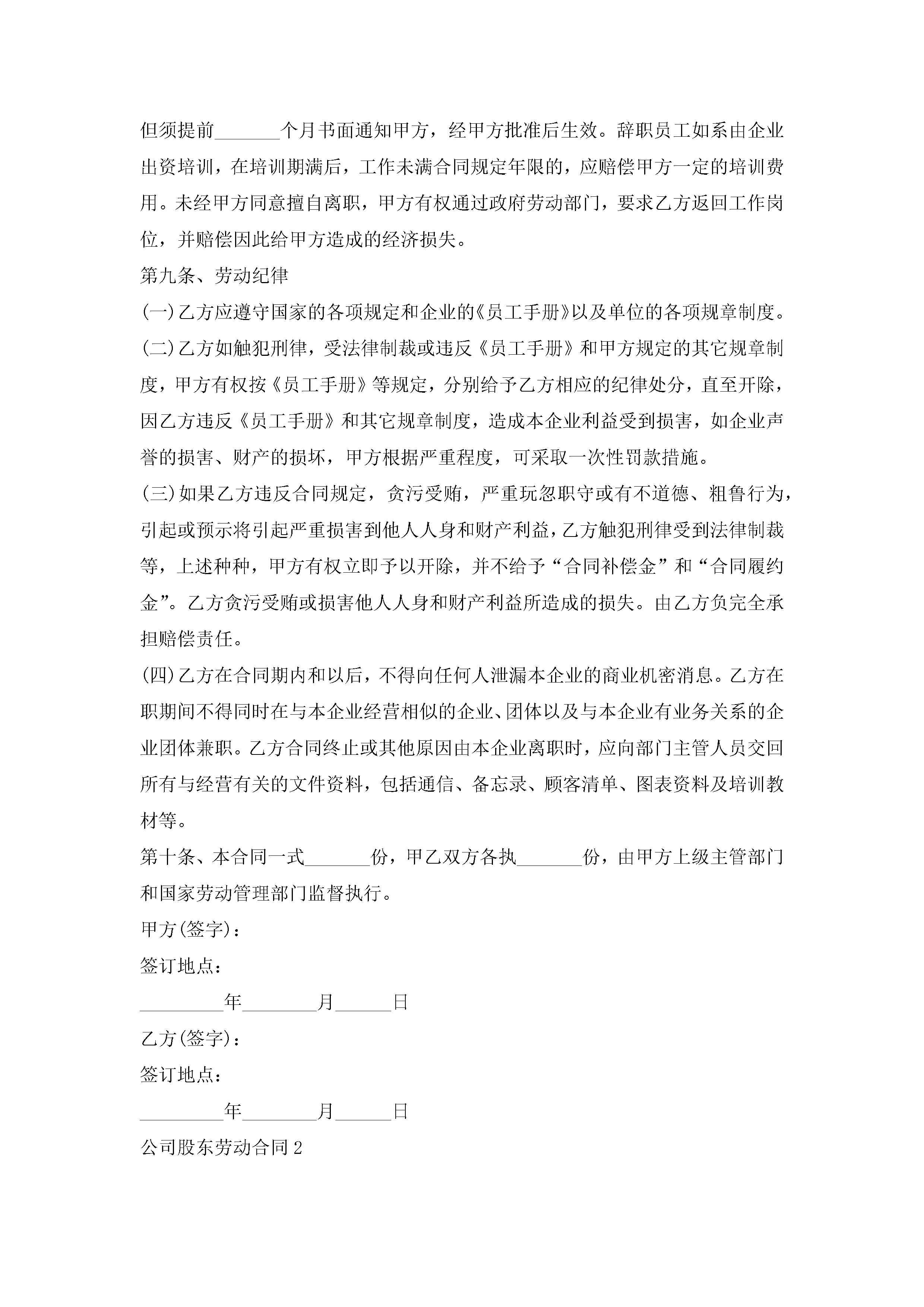 但须提前_______个月书面通知甲方，经甲方批准后生效。辞职员工如系由企业出资培训，在培训期满后，工作未满合同规定年限的，应赔偿甲方一定的培训费用。未经甲方同意擅自离职，甲方有权通过政府劳动部门，要求乙方返回工作岗位，并赔偿因此给甲方造成的经济损失。

第九条、劳动纪律

(一)乙方应遵守国家的各项规定和企业的《员工手册》以及单位的各项规章制度。

(二)乙方如触犯刑律，受法律制裁或违反《员工手册》和甲方规定的其它规章制度，甲方有权按《员工手册》等规定，分别给予乙方相应的纪律处分，直至开除，因乙方违反《员工手册》和其它规章制度，造成本企业利益受到损害，如企业声誉的损害、财产的损坏，甲方根据严重程度，可采取一次性罚款措施。

(三)如果乙方违反合同规定，贪污受贿，严重玩忽职守或有不道德、粗鲁行为，引起或预示将引起严重损害到他人人身和财产利益，乙方触犯刑律受到法律制裁等，上述种种，甲方有权立即予以开除，并不给予“合同补偿金”和“合同履约金”。乙方贪污受贿或损害他人人身和财产利益所造成的损失。由乙方负完全承担赔偿责任。

(四)乙方在合同期内和以后，不得向任何人泄漏本企业的商业机密消息。乙方在职期间不得同时在与本企业经营相似的企业、团体以及与本企业有业务关系的企业团体兼职。乙方合同终止或其他原因由本企业离职时，应向部门主管人员交回所有与经营有关的文件资料，包括通信、备忘录、顾客清单、图表资料及培训教材等。

第十条、本合同一式_______份，甲乙双方各执_______份，由甲方上级主管部门和国家劳动管理部门监督执行。

甲方(签字)：

签订地点：

_________年________月______日

乙方(签字)：

签订地点：

_________年________月______日

公司股东劳动合同2